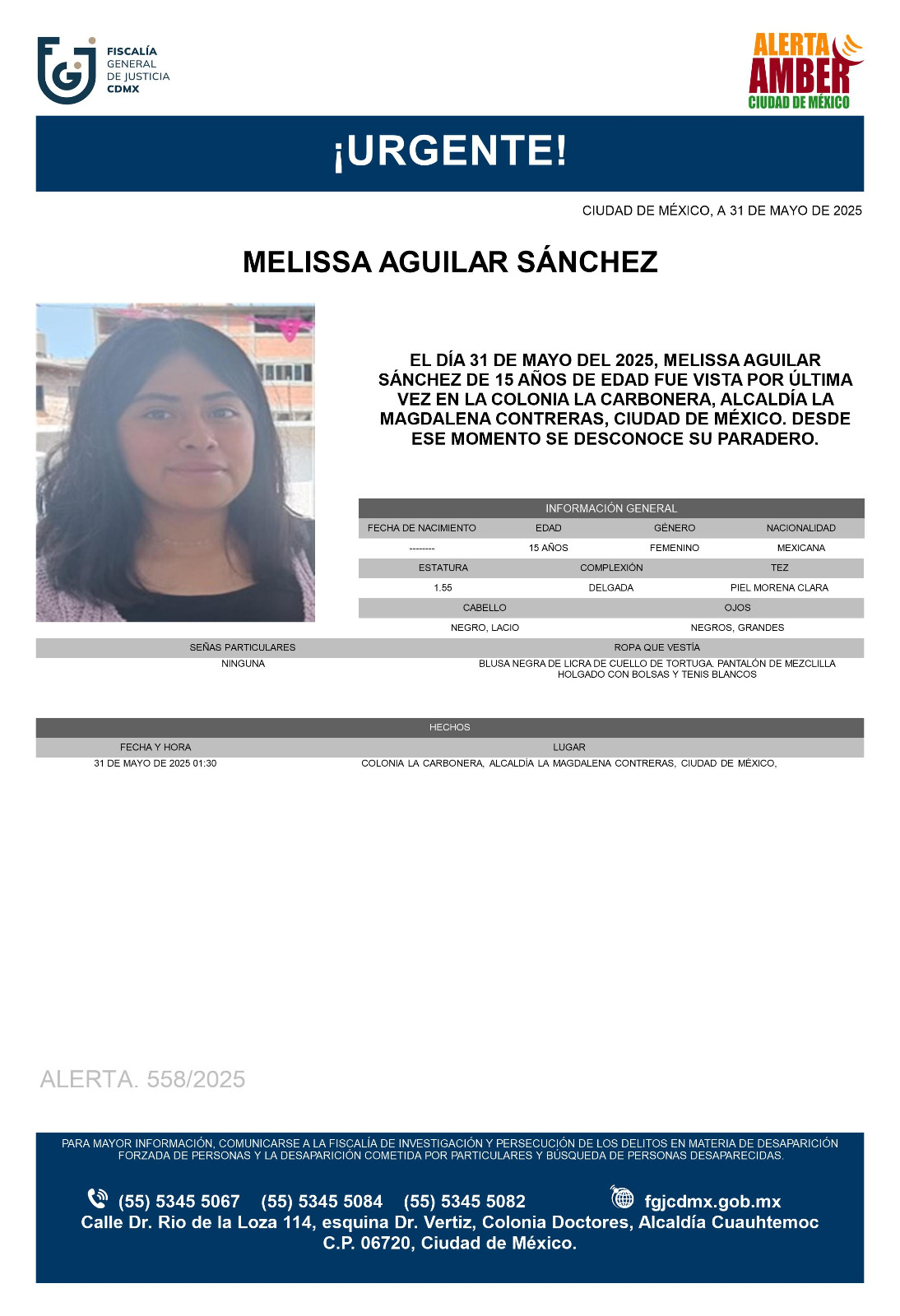 FISCALÍA GENERAL DE JUSTICIA CDMX

ALERTA AMBER CIUDAD DE MÉXICO

¡URGENTE!

CIUDAD DE MÉXICO, A 31 DE MAYO DE 2025

MELISSA AGUILAR SÁNCHEZ

EL DÍA 31 DE MAYO DEL 2025, MELISSA AGUILAR SÁNCHEZ DE 15 AÑOS DE EDAD FUE VISTA POR ÚLTIMA VEZ EN LA COLONIA LA CARBONERA, ALCALDÍA LA MAGDALENA CONTRERAS, CIUDAD DE MÉXICO. DESDE ESE MOMENTO SE DESCONOCE SU PARADERO.

INFORMACIÓN GENERAL

| FECHA DE NACIMIENTO | EDAD | GÉNERO | NACIONALIDAD |
|---|---|---|---|
| -------- | 15 AÑOS | FEMENINO | MEXICANA |

| ESTATURA | COMPLEXIÓN | TEZ |
|---|---|---|
| 1.55 | DELGADA | PIEL MORENA CLARA |

| CABELLO | OJOS |
|---|---|
| NEGRO, LACIO | NEGROS, GRANDES |

| SEÑAS PARTICULARES | ROPA QUE VESTÍA |
|---|---|
| NINGUNA | BLUSA NEGRA DE LICRA DE CUELLO DE TORTUGA. PANTALÓN DE MEZCLILLA HOLGADO CON BOLSAS Y TENIS BLANCOS |

HECHOS

| FECHA Y HORA | LUGAR |
|---|---|
| 31 DE MAYO DE 2025 01:30 | COLONIA LA CARBONERA, ALCALDÍA LA MAGDALENA CONTRERAS, CIUDAD DE MÉXICO, |

ALERTA. 558/2025

PARA MAYOR INFORMACIÓN, COMUNICARSE A LA FISCALÍA DE INVESTIGACIÓN Y PERSECUCIÓN DE LOS DELITOS EN MATERIA DE DESAPARICIÓN FORZADA DE PERSONAS Y LA DESAPARICIÓN COMETIDA POR PARTICULARES Y BÚSQUEDA DE PERSONAS DESAPARECIDAS.

(55) 5345 5067 (55) 5345 5084 (55) 5345 5082 fgjcdmx.gob.mx
Calle Dr. Rio de la Loza 114, esquina Dr. Vertiz, Colonia Doctores, Alcaldía Cuauhtemoc C.P. 06720, Ciudad de México.